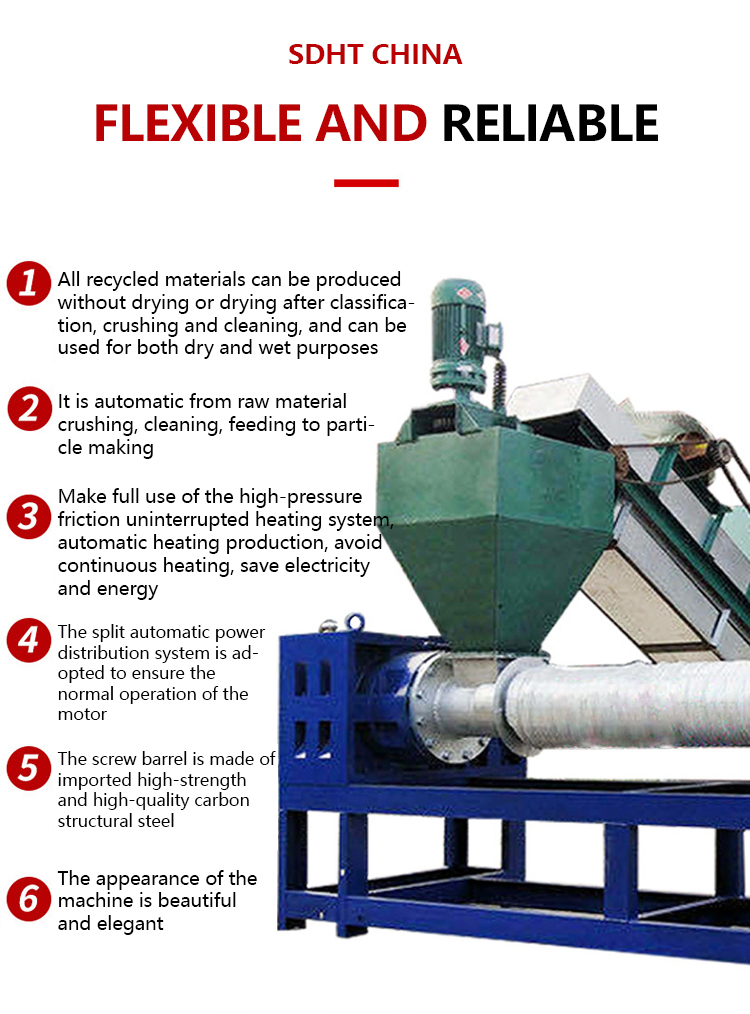 SDHT CHINA

FLEXIBLE AND RELIABLE

1 All recycled materials can be produced without drying or drying after classification, crushing and cleaning, and can be used for both dry and wet purposes

2 It is automatic from raw material crushing, cleaning, feeding to particle making

3 Make full use of the high-pressure friction uninterrupted heating system, automatic heating production, avoid continuous heating, save electricity and energy

4 The split automatic power distribution system is adopted to ensure the normal operation of the motor

5 The screw barrel is made of imported high-strength and high-quality carbon structural steel

6 The appearance of the machine is beautiful and elegant